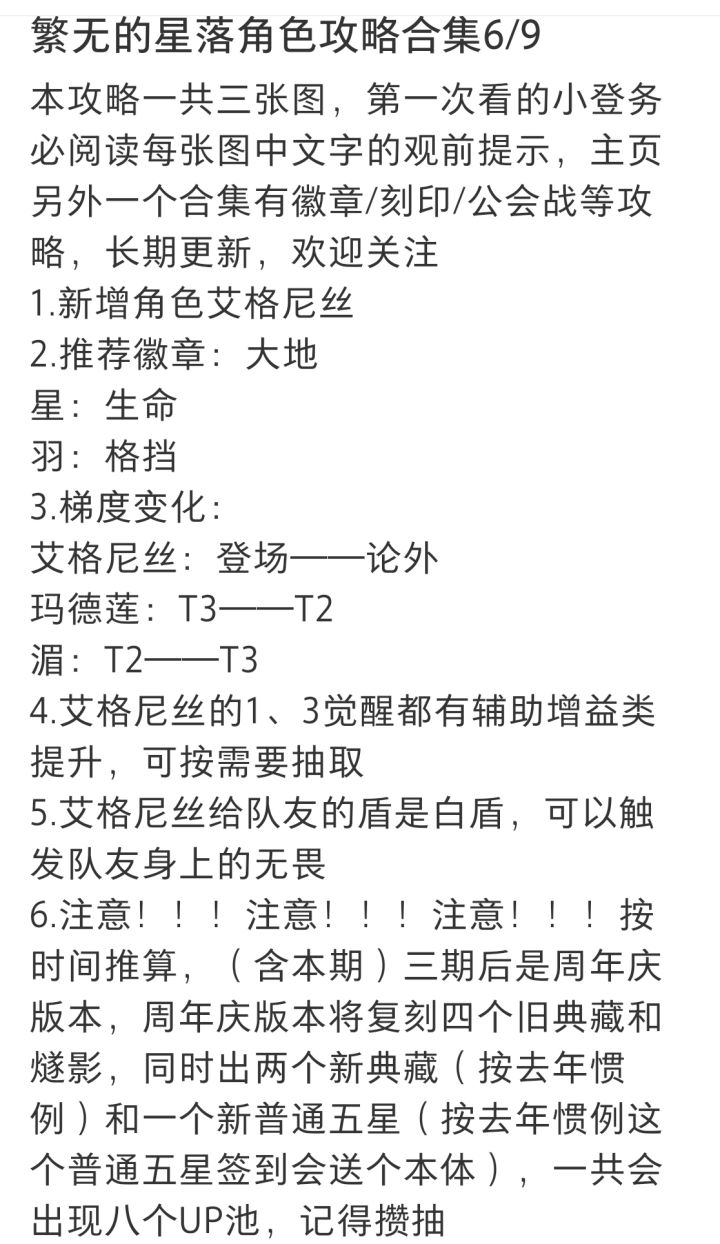 繁无的星落角色攻略合集6/9

本攻略一共三张图，第一次看的小登务必阅读每张图中文字的观前提示，主页另外一个合集有徽章/刻印/公会战等攻略，长期更新，欢迎关注
1.新增角色艾格尼丝
2.推荐徽章：大地
星：生命
羽：格挡
3.梯度变化：
艾格尼丝：登场——论外
玛德莲：T3——T2
湄：T2——T3
4.艾格尼丝的1、3觉醒都有辅助增益类提升，可按需要抽取
5.艾格尼丝给队友的盾是白盾，可以触发队友身上的无畏
6.注意！！！注意！！！注意！！！按时间推算，（含本期）三期后是周年庆版本，周年庆版本将复刻四个旧典藏和燧影，同时出两个新典藏（按去年惯例）和一个新普通五星（按去年惯例这个普通五星签到会送个本体），一共会出现八个UP池，记得攒抽